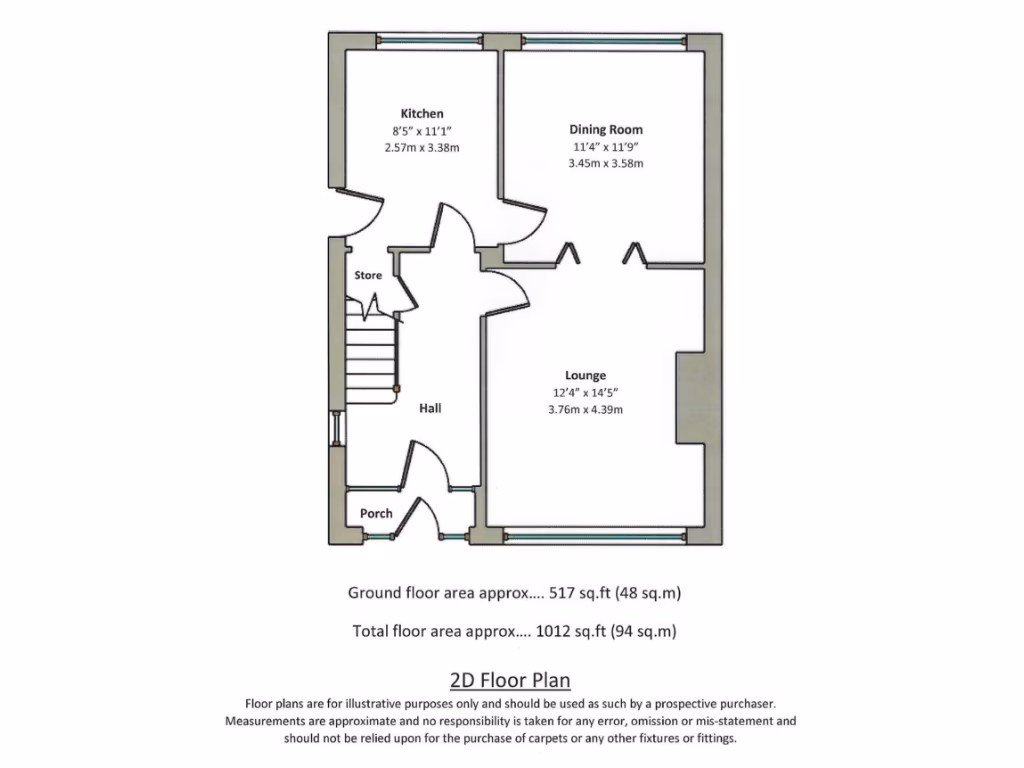 Kitchen
8'5" x 11'1"
2.57m x 3.38m

Dining Room
11'4" x 11'9"
3.45m x 3.58m

Store

Lounge
12'4" x 14'5"
3.76m x 4.39m

Hall

Porch

Ground floor area approx.... 517 sq.ft (48 sq.m)

Total floor area approx.... 1012 sq.ft (94 sq.m)

2D Floor Plan

Floor plans are for illustrative purposes only and should be used as such by a prospective purchaser. Measurements are approximate and no responsibility is taken for any error, omission or mis-statement and should not be relied upon for the purchase of carpets or any other fixtures or fittings.